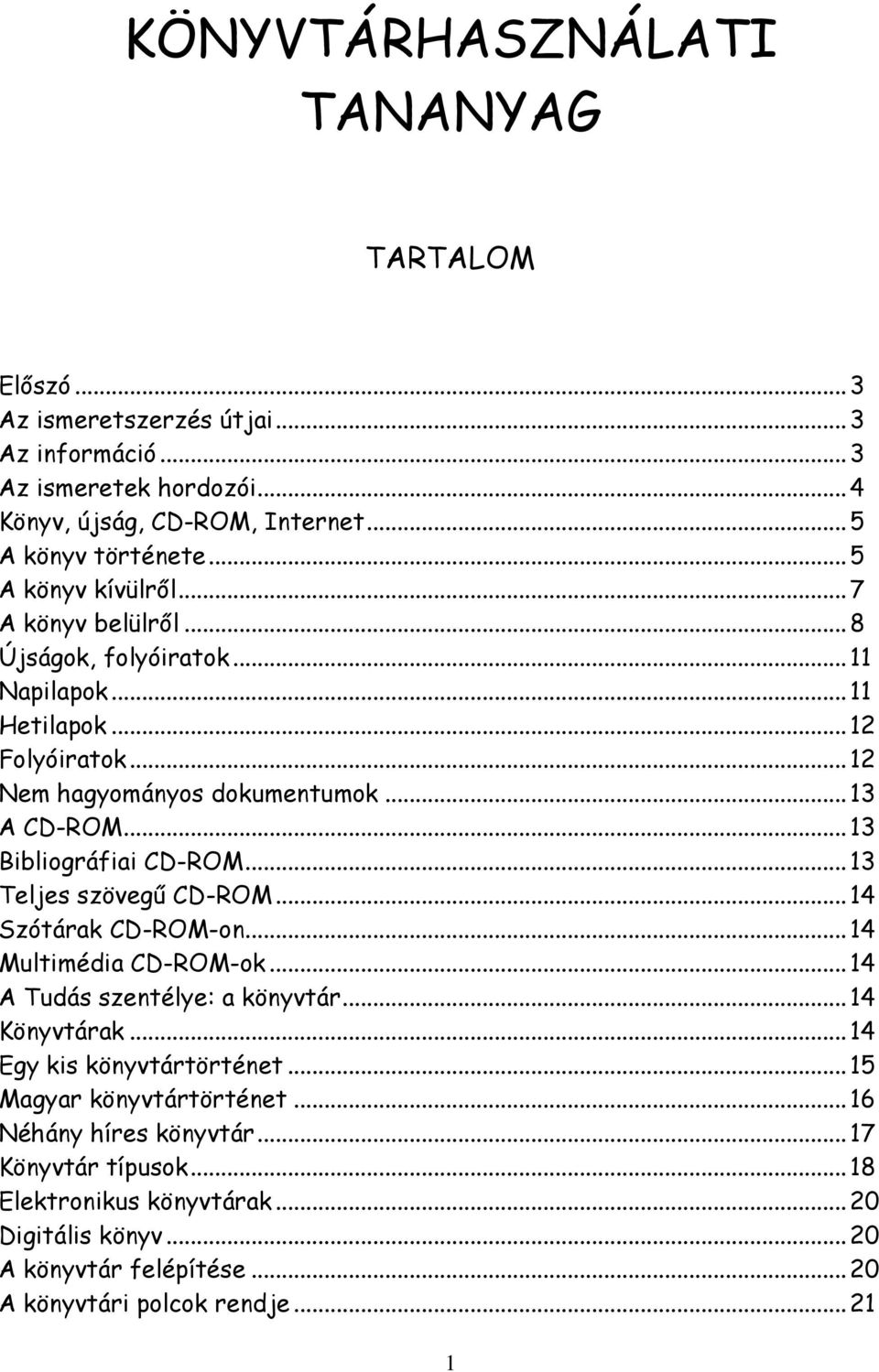 KÖNYVTÁRHASZNÁLATI TANANYAG

TARTALOM

Előszó ... 3
Az ismeretszerzés útjai ... 3
Az információ ... 3
Az ismeretek hordozói ... 4
Könyv, újság, CD-ROM, Internet ... 5
A könyv története ... 5
A könyv kívülről ... 7
A könyv belülről ... 8
Újságok, folyóiratok ... 11
Napilapok ... 11
Hetilapok ... 12
Folyóiratok ... 12
Nem hagyományos dokumentumok ... 13
A CD-ROM ... 13
Bibliográfiai CD-ROM ... 13
Teljes szövegű CD-ROM ... 14
Szótárak CD-ROM-on ... 14
Multimédia CD-ROM-ok ... 14
A Tudás szentélye: a könyvtár ... 14
Könyvtárak ... 14
Egy kis könyvtártörténet ... 15
Magyar könyvtártörténet ... 16
Néhány híres könyvtár ... 17
Könyvtár típusok ... 18
Elektronikus könyvtárak ... 20
Digitális könyv ... 20
A könyvtár felépítése ... 20
A könyvtári polcok rendje ... 21

1